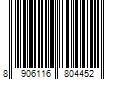 8 906116 804452